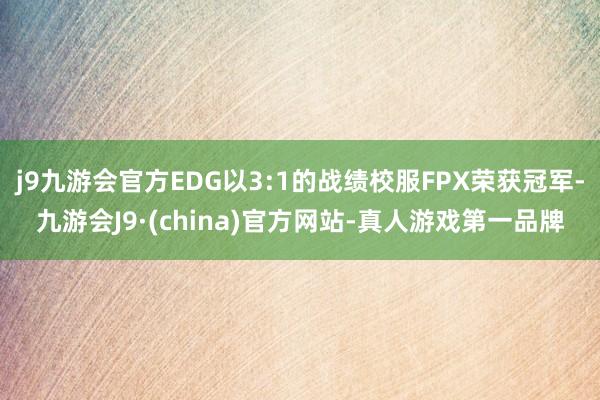 j9九游会官方EDG以3:1的战绩校服FPX荣获冠军-九游会J9·(china)官方网站-真人游戏第一品牌